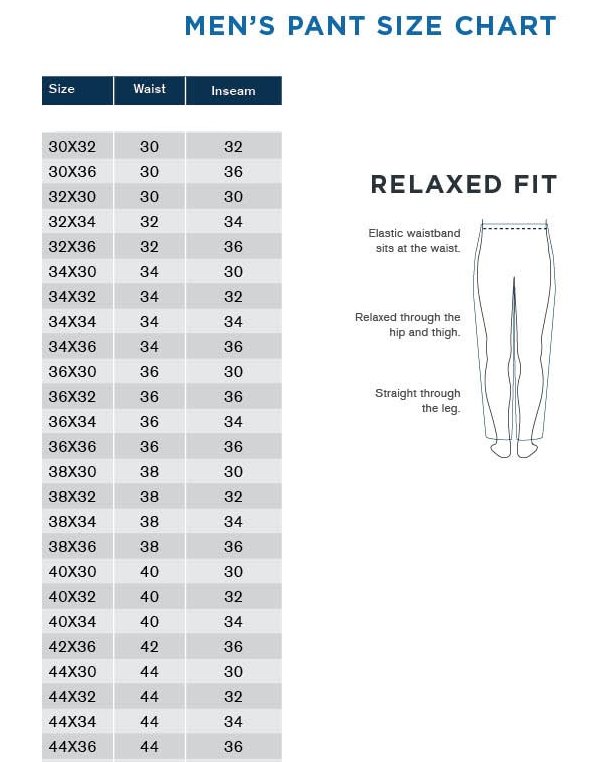 MEN'S PANT SIZE CHART

| Size | Waist | Inseam |
|---|---|---|
| 30X32 | 30 | 32 |
| 30X36 | 30 | 36 |
| 32X30 | 30 | 30 |
| 32X34 | 32 | 34 |
| 32X36 | 32 | 36 |
| 34X30 | 34 | 30 |
| 34X32 | 34 | 32 |
| 34X34 | 34 | 34 |
| 34X36 | 34 | 36 |
| 36X30 | 36 | 30 |
| 36X32 | 36 | 36 |
| 36X34 | 36 | 34 |
| 36X36 | 36 | 36 |
| 38X30 | 38 | 30 |
| 38X32 | 38 | 32 |
| 38X34 | 38 | 34 |
| 38X36 | 38 | 36 |
| 40X30 | 40 | 30 |
| 40X32 | 40 | 32 |
| 40X34 | 40 | 34 |
| 42X36 | 42 | 36 |
| 44X30 | 44 | 30 |
| 44X32 | 44 | 32 |
| 44X34 | 44 | 34 |
| 44X36 | 44 | 36 |

RELAXED FIT

Elastic waistband sits at the waist.

Relaxed through the hip and thigh.

Straight through the leg.